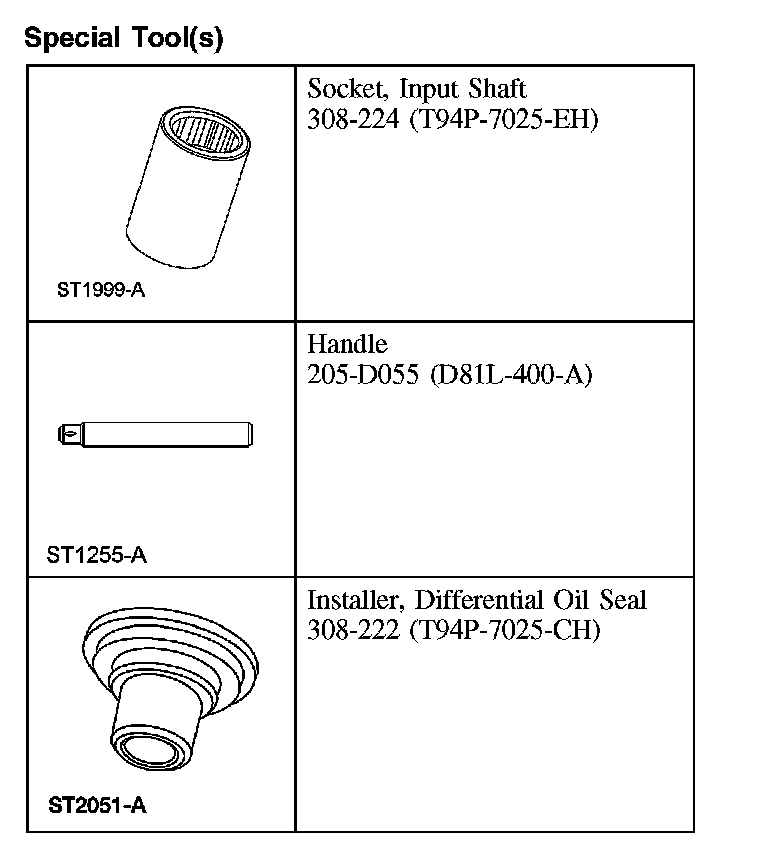 Special Tool(s)

| | |
|---|---|
| ST1999-A | Socket, Input Shaft 308-224 (T94P-7025-EH) |
| ST1255-A | Handle 205-D055 (D81L-400-A) |
| ST2051-A | Installer, Differential Oil Seal 308-222 (T94P-7025-CH) |